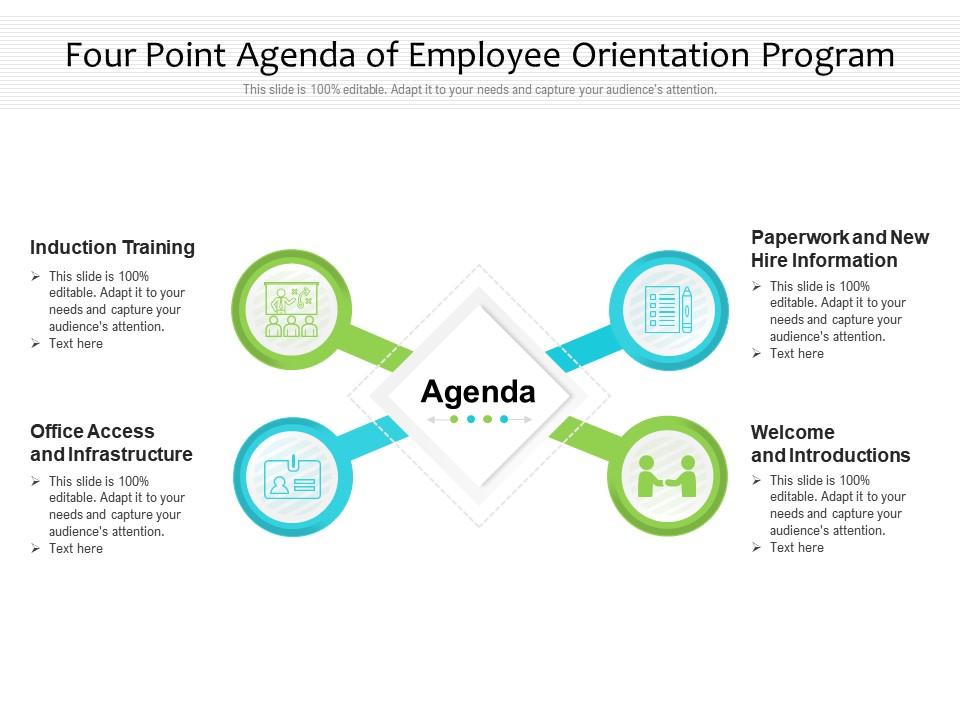 Four Point Agenda of Employee Orientation Program

This slide is 100% editable. Adapt it to your needs and capture your audience's attention.

Induction Training

➢ This slide is 100% editable. Adapt it to your needs and capture your audience's attention.
➢ Text here

Office Access and Infrastructure

➢ This slide is 100% editable. Adapt it to your needs and capture your audience's attention.
➢ Text here

Agenda

Paperwork and New Hire Information

➢ This slide is 100% editable. Adapt it to your needs and capture your audience's attention.
➢ Text here

Welcome and Introductions

➢ This slide is 100% editable. Adapt it to your needs and capture your audience's attention.
➢ Text here